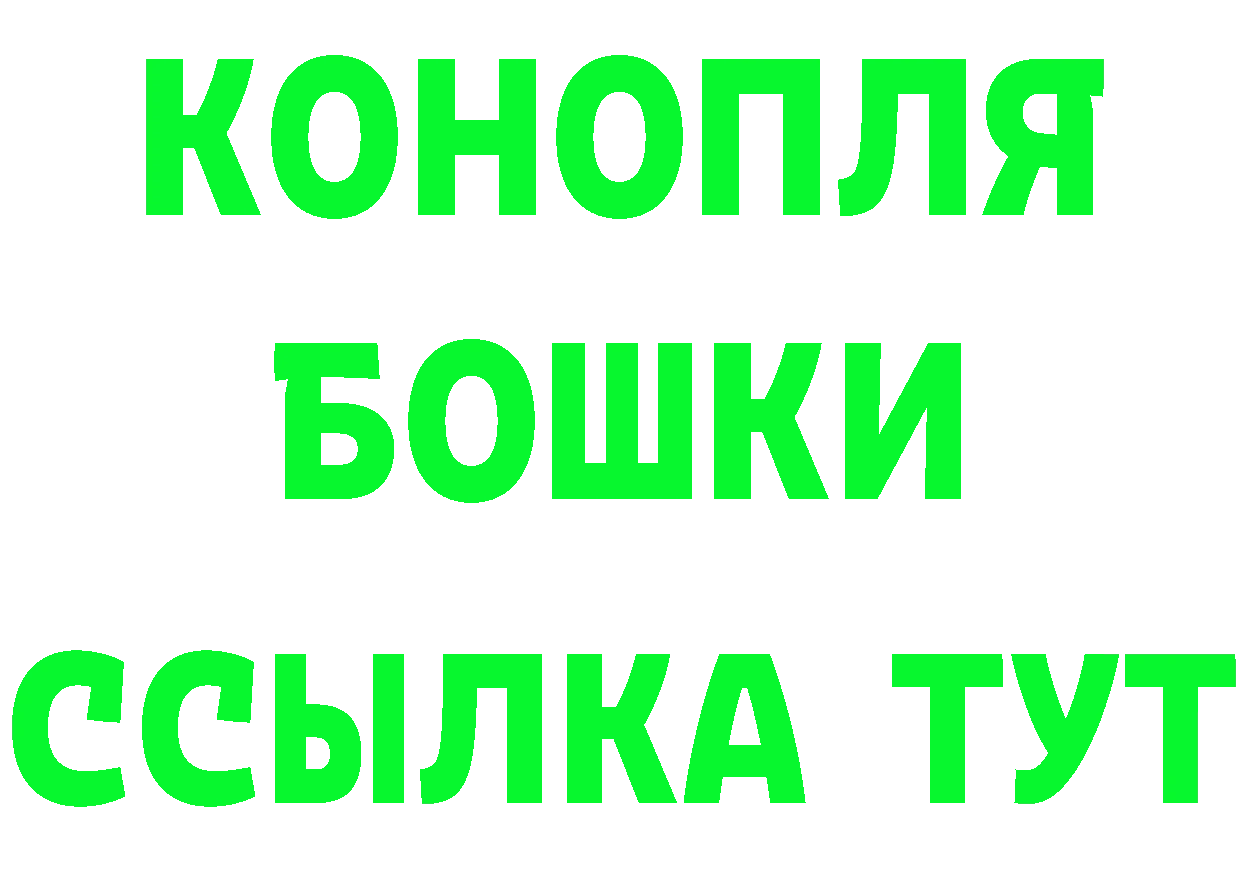 КОНОПЛЯ
БОШКИ
ССЫЛКА ТУТ